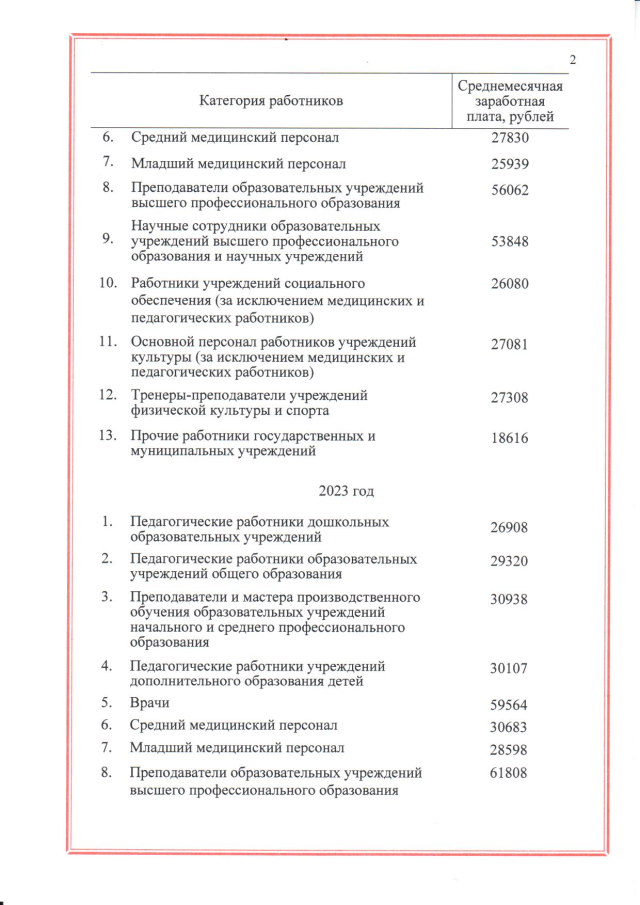 2

| | Категория работников | Среднемесячная заработная плата, рублей |
|---|---|---|
| 6. | Средний медицинский персонал | 27830 |
| 7. | Младший медицинский персонал | 25939 |
| 8. | Преподаватели образовательных учреждений высшего профессионального образования | 56062 |
| 9. | Научные сотрудники образовательных учреждений высшего профессионального образования и научных учреждений | 53848 |
| 10. | Работники учреждений социального обеспечения (за исключением медицинских и педагогических работников) | 26080 |
| 11. | Основной персонал работников учреждений культуры (за исключением медицинских и педагогических работников) | 27081 |
| 12. | Тренеры-преподаватели учреждений физической культуры и спорта | 27308 |
| 13. | Прочие работники государственных и муниципальных учреждений | 18616 |
| | 2023 год | |
| 1. | Педагогические работники дошкольных образовательных учреждений | 26908 |
| 2. | Педагогические работники образовательных учреждений общего образования | 29320 |
| 3. | Преподаватели и мастера производственного обучения образовательных учреждений начального и среднего профессионального образования | 30938 |
| 4. | Педагогические работники учреждений дополнительного образования детей | 30107 |
| 5. | Врачи | 59564 |
| 6. | Средний медицинский персонал | 30683 |
| 7. | Младший медицинский персонал | 28598 |
| 8. | Преподаватели образовательных учреждений высшего профессионального образования | 61808 |